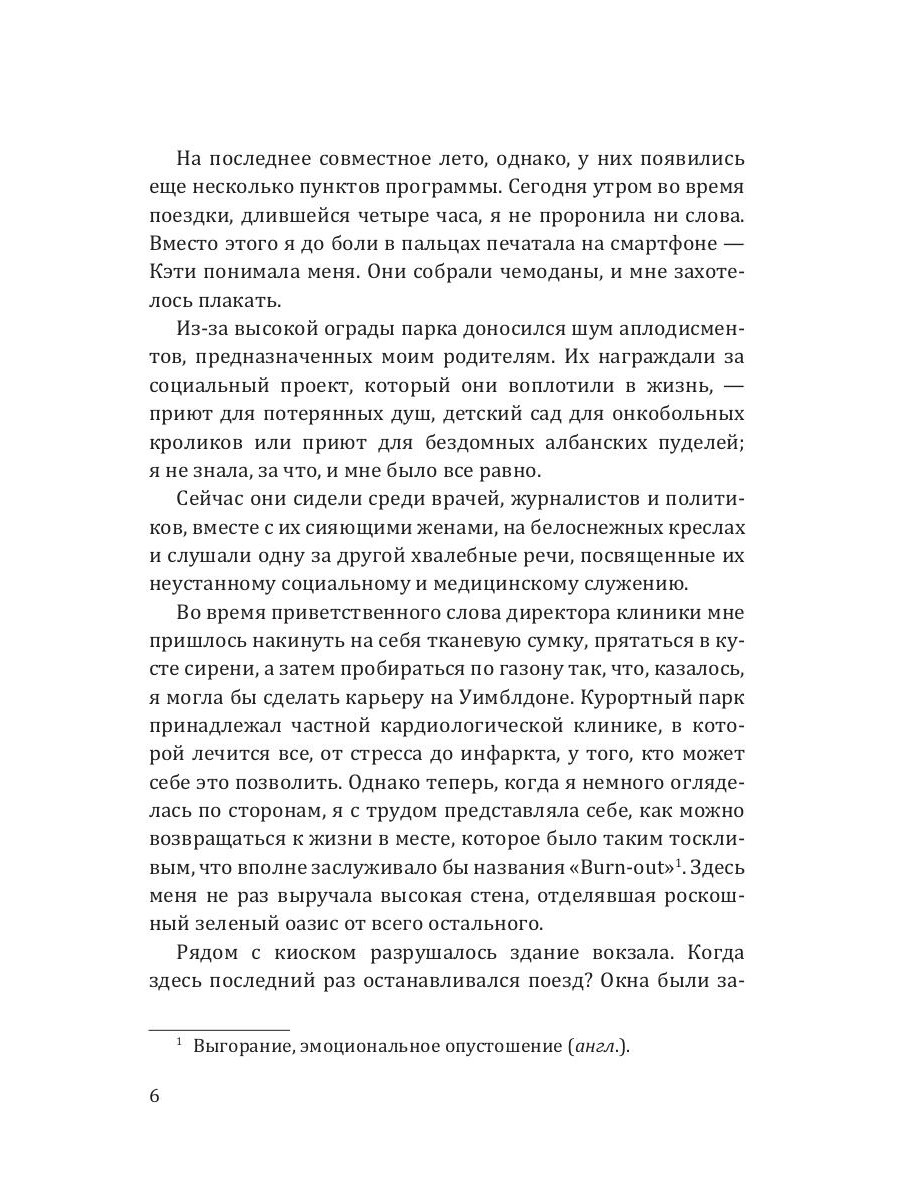 На последнее совместное лето, однако, у них появились еще несколько пунктов программы. Сегодня утром во время поездки, длившейся четыре часа, я не проронила ни слова. Вместо этого я до боли в пальцах печатала на смартфоне — Кэти понимала меня. Они собрали чемоданы, и мне захотелось плакать.

Из-за высокой ограды парка доносился шум аплодисментов, предназначенных моим родителям. Их награждали за социальный проект, который они воплотили в жизнь, — приют для потерянных душ, детский сад для онкобольных кроликов или приют для бездомных албанских пуделей; я не знала, за что, и мне было все равно.

Сейчас они сидели среди врачей, журналистов и политиков, вместе с их сияющими женами, на белоснежных креслах и слушали одну за другой хвалебные речи, посвященные их неустанному социальному и медицинскому служению.

Во время приветственного слова директора клиники мне пришлось накинуть на себя тканевую сумку, прятаться в кусте сирени, а затем пробираться по газону так, что, казалось, я могла бы сделать карьеру на Уимблдоне. Курортный парк принадлежал частной кардиологической клинике, в которой лечится все, от стресса до инфаркта, у того, кто может себе это позволить. Однако теперь, когда я немного огляделась по сторонам, я с трудом представляла себе, как можно возвращаться к жизни в месте, которое было таким тоскливым, что вполне заслуживало бы названия «Burn-out»$^1$. Здесь меня не раз выручала высокая стена, отделявшая роскошный зеленый оазис от всего остального.

Рядом с киоском разрушалось здание вокзала. Когда здесь последний раз останавливался поезд? Окна были за-

$^1$ Выгорание, эмоциональное опустошение (англ.).

6